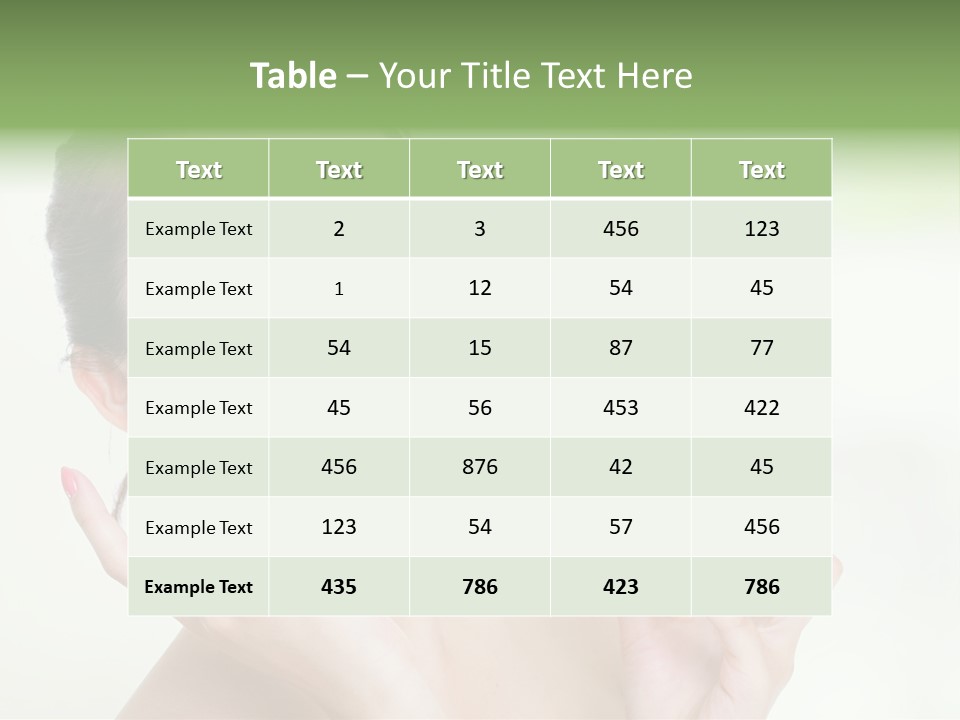 Table – Your Title Text Here

| Text | Text | Text | Text | Text |
|---|---|---|---|---|
| Example Text | 2 | 3 | 456 | 123 |
| Example Text | 1 | 12 | 54 | 45 |
| Example Text | 54 | 15 | 87 | 77 |
| Example Text | 45 | 56 | 453 | 422 |
| Example Text | 456 | 876 | 42 | 45 |
| Example Text | 123 | 54 | 57 | 456 |
| Example Text | 435 | 786 | 423 | 786 |